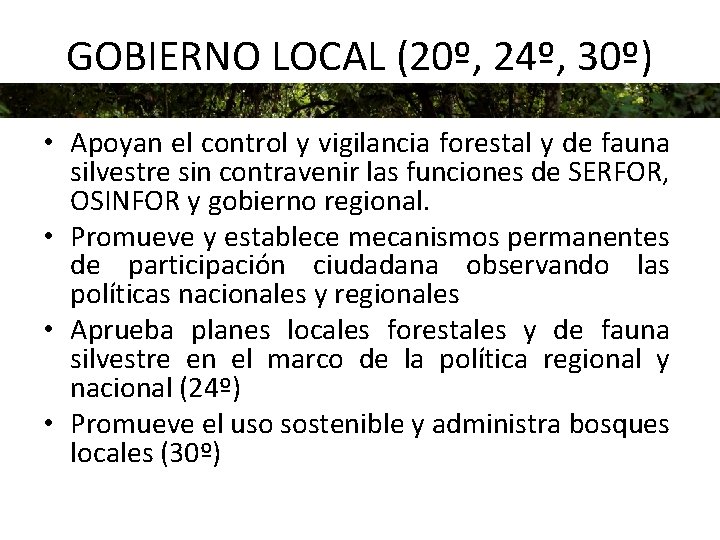 GOBIERNO LOCAL (20º, 24º, 30º)

• Apoyan el control y vigilancia forestal y de fauna silvestre sin contravenir las funciones de SERFOR, OSINFOR y gobierno regional.
• Promueve y establece mecanismos permanentes de participación ciudadana observando las políticas nacionales y regionales
• Aprueba planes locales forestales y de fauna silvestre en el marco de la política regional y nacional (24º)
• Promueve el uso sostenible y administra bosques locales (30º)